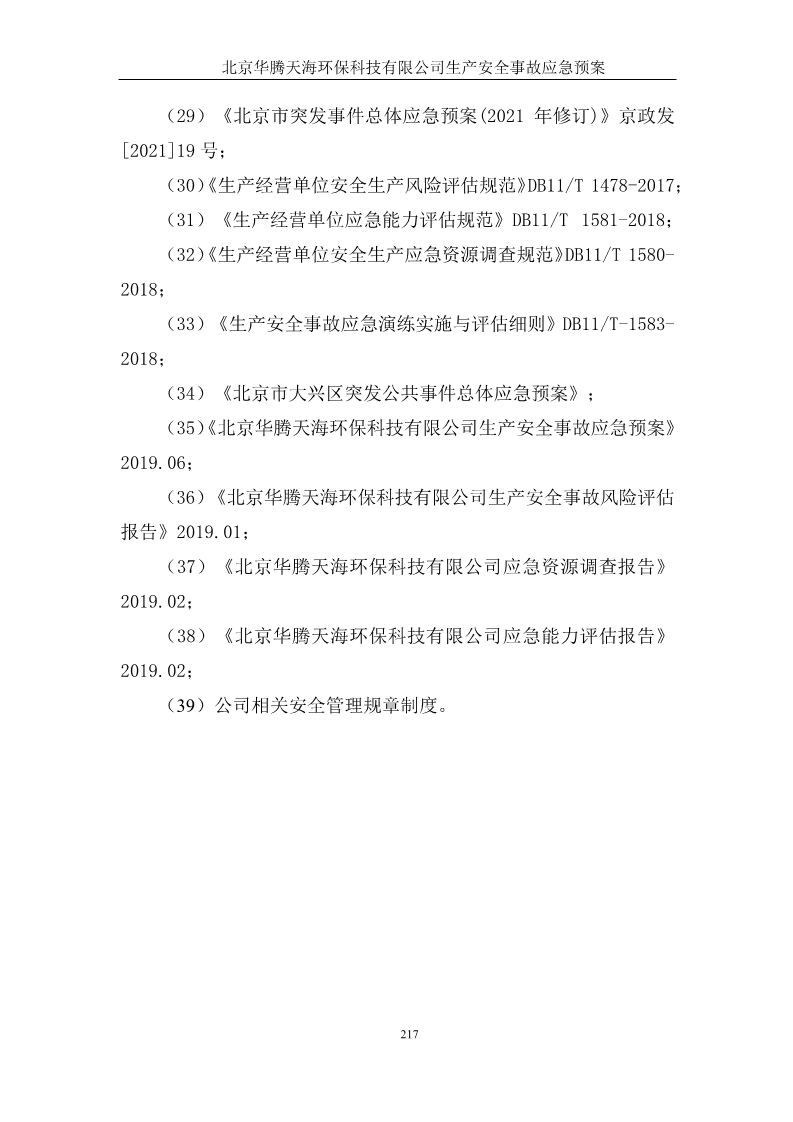 北京华腾天海环保科技有限公司生产安全事故应急预案

（29）《北京市突发事件总体应急预案(2021 年修订)》京政发[2021]19 号；

（30）《生产经营单位安全生产风险评估规范》DB11/T 1478-2017；

（31）《生产经营单位应急能力评估规范》DB11/T 1581-2018；

（32）《生产经营单位安全生产应急资源调查规范》DB11/T 1580-2018；

（33）《生产安全事故应急演练实施与评估细则》DB11/T-1583-2018；

（34）《北京市大兴区突发公共事件总体应急预案》；

（35）《北京华腾天海环保科技有限公司生产安全事故应急预案》2019.06；

（36）《北京华腾天海环保科技有限公司生产安全事故风险评估报告》2019.01；

（37）《北京华腾天海环保科技有限公司应急资源调查报告》2019.02；

（38）《北京华腾天海环保科技有限公司应急能力评估报告》2019.02；

（39）公司相关安全管理规章制度。

217